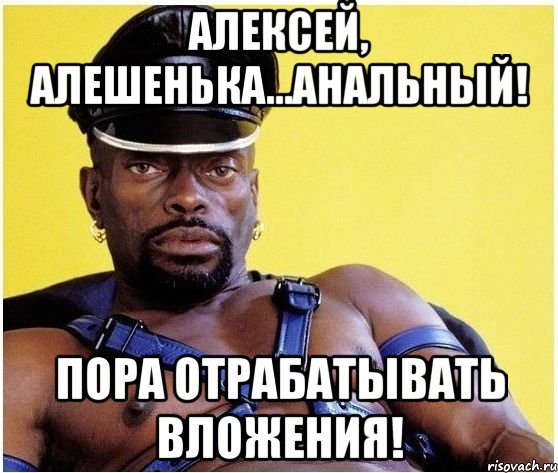 АЛЕКСЕЙ, АЛЕШЕНЬКА...АНАЛЬНЫЙ!

ПОРА ОТРАБАТЫВАТЬ ВЛОЖЕНИЯ!

risovach.ru